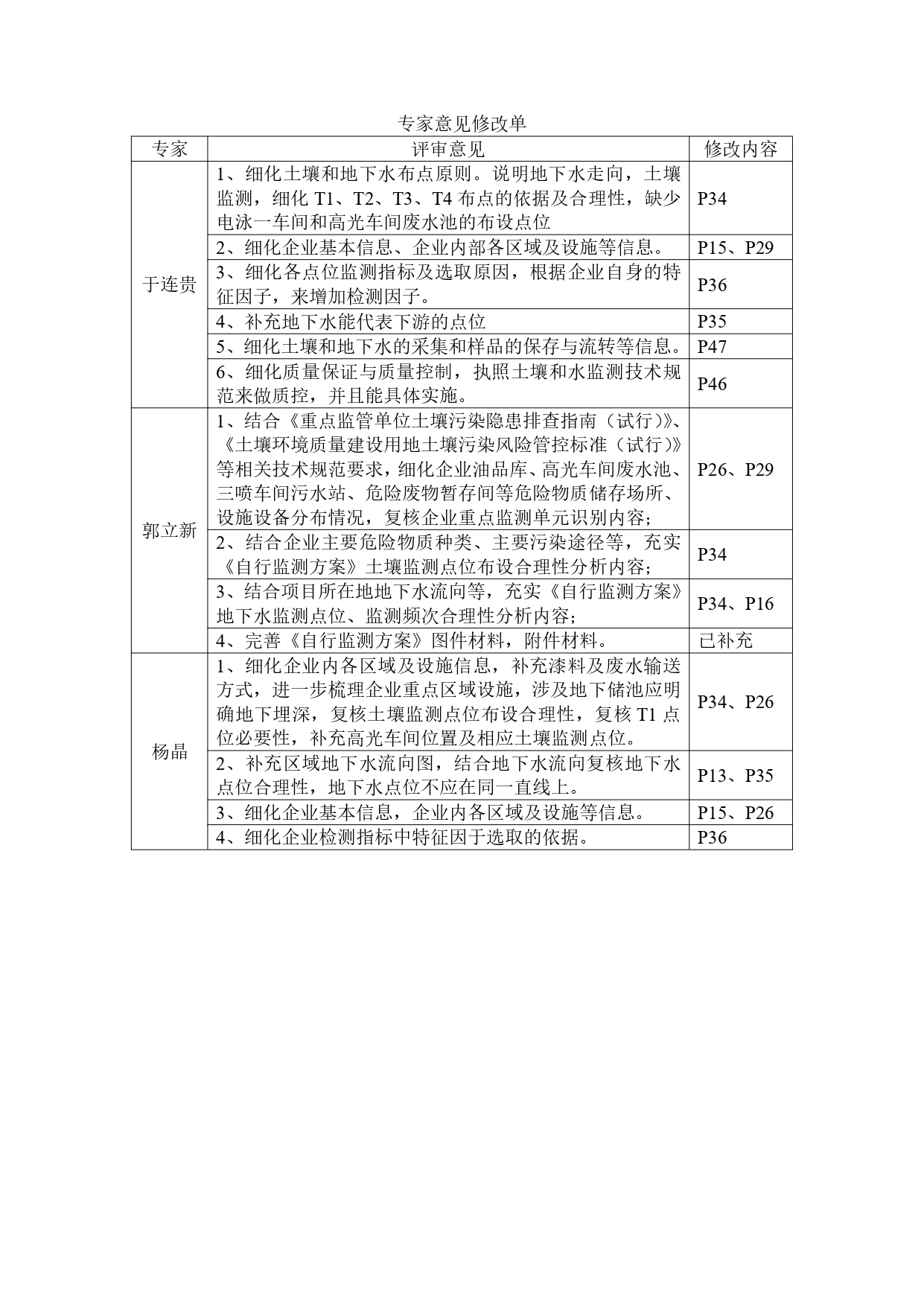 专家意见修改单

| 专家 | 评审意见 | 修改内容 |
|---|---|---|
| 于连贵 | 1、细化土壤和地下水布点原则。说明地下水走向，土壤监测，细化 T1、T2、T3、T4 布点的依据及合理性，缺少电泳一车间和高光车间废水池的布设点位 | P34 |
| | 2、细化企业基本信息、企业内部各区域及设施等信息。 | P15、P29 |
| | 3、细化各点位监测指标及选取原因，根据企业自身的特征因子，来增加检测因子。 | P36 |
| | 4、补充地下水能代表下游的点位 | P35 |
| | 5、细化土壤和地下水的采集和样品的保存与流转等信息。 | P47 |
| | 6、细化质量保证与质量控制，执照土壤和水监测技术规范来做质控，并且能具体实施。 | P46 |
| 郭立新 | 1、结合《重点监管单位土壤污染隐患排查指南（试行）》、《土壤环境质量建设用地土壤污染风险管控标准（试行）》等相关技术规范要求，细化企业油品库、高光车间废水池、三喷车间污水站、危险废物暂存间等危险物质储存场所、设施设备分布情况，复核企业重点监测单元识别内容； | P26、P29 |
| | 2、结合企业主要危险物质种类、主要污染途径等，充实《自行监测方案》土壤监测点位布设合理性分析内容； | P34 |
| | 3、结合项目所在地地下水流向等，充实《自行监测方案》地下水监测点位、监测频次合理性分析内容； | P34、P16 |
| | 4、完善《自行监测方案》图件材料，附件材料。 | 已补充 |
| 杨晶 | 1、细化企业内各区域及设施信息，补充漆料及废水输送方式，进一步梳理企业重点区域设施，涉及地下储池应明确地下埋深，复核土壤监测点位布设合理性，复核 T1 点位必要性，补充高光车间位置及相应土壤监测点位。 | P34、P26 |
| | 2、补充区域地下水流向图，结合地下水流向复核地下水点位合理性，地下水点位不应在同一直线上。 | P13、P35 |
| | 3、细化企业基本信息，企业内各区域及设施等信息。 | P15、P26 |
| | 4、细化企业检测指标中特征因于选取的依据。 | P36 |